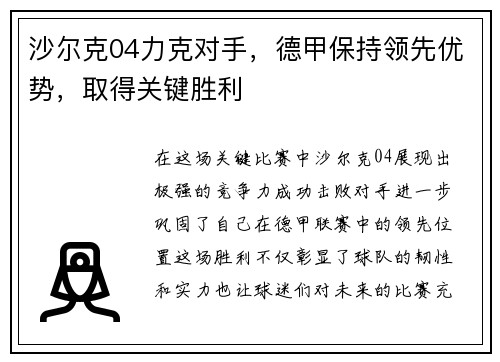 沙尔克04力克对手，德甲保持领先优势，取得关键胜利

在这场关键比赛中沙尔克04展现出极强的竞争力成功击败对手进一步巩固了自己在德甲联赛中的领先位置这场胜利不仅彰显了球队的韧性和实力也让球迷们对未来的比赛充